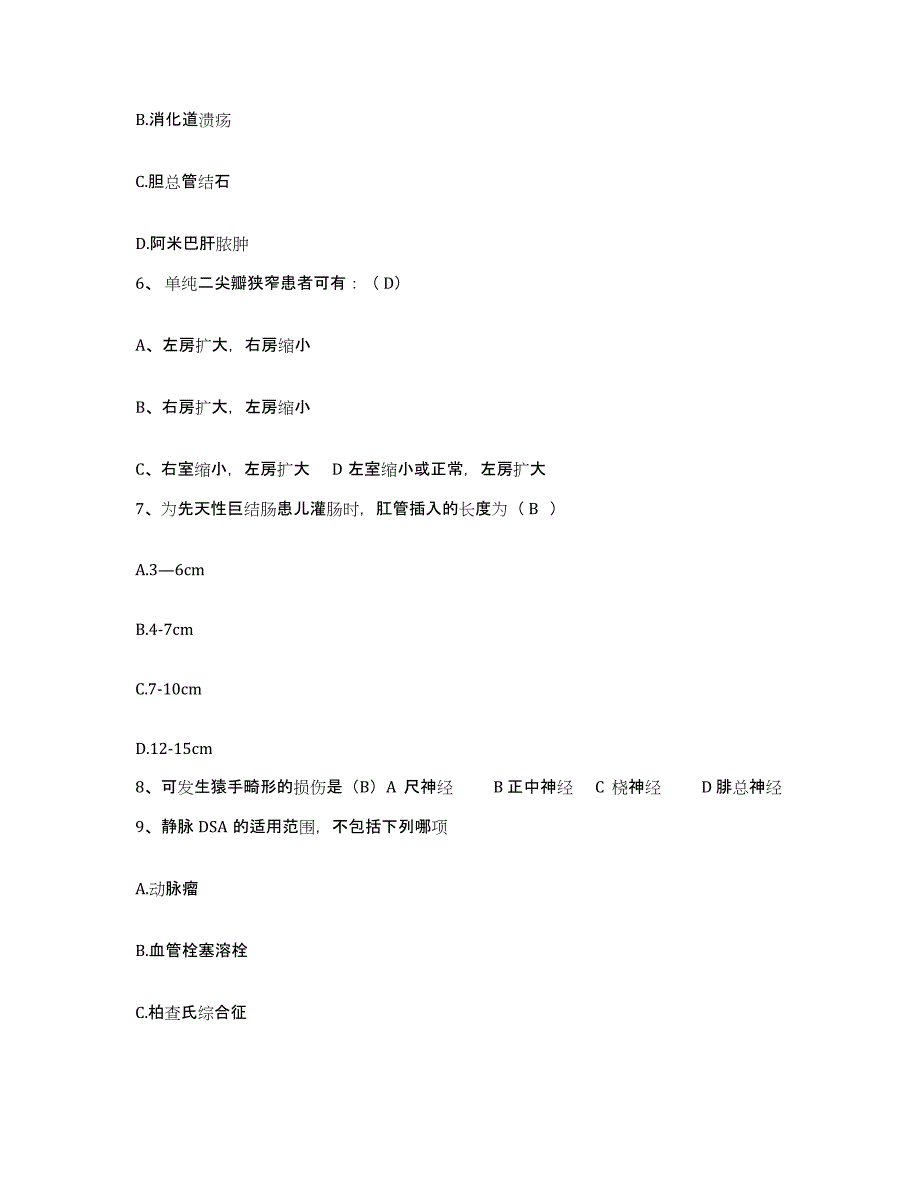 B.消化道溃疡

C.胆总管结石

D.阿米巴肝脓肿

6、单纯二尖瓣狭窄患者可有：（D）

A、左房扩大，右房缩小

B、右房扩大，左房缩小

C、右室缩小，左房扩大　D 左室缩小或正常，左房扩大

7、为先天性巨结肠患儿灌肠时，肛管插入的长度为（ B ）

A.3—6cm

B.4-7cm

C.7-10cm

D.12-15cm

8、可发生猿手畸形的损伤是（B）A 尺神经　B 正中神经　C 桡神经　D 腓总神经

9、静脉 DSA 的适用范围，不包括下列哪项

A.动脉瘤

B.血管栓塞溶栓

C.柏查氏综合征